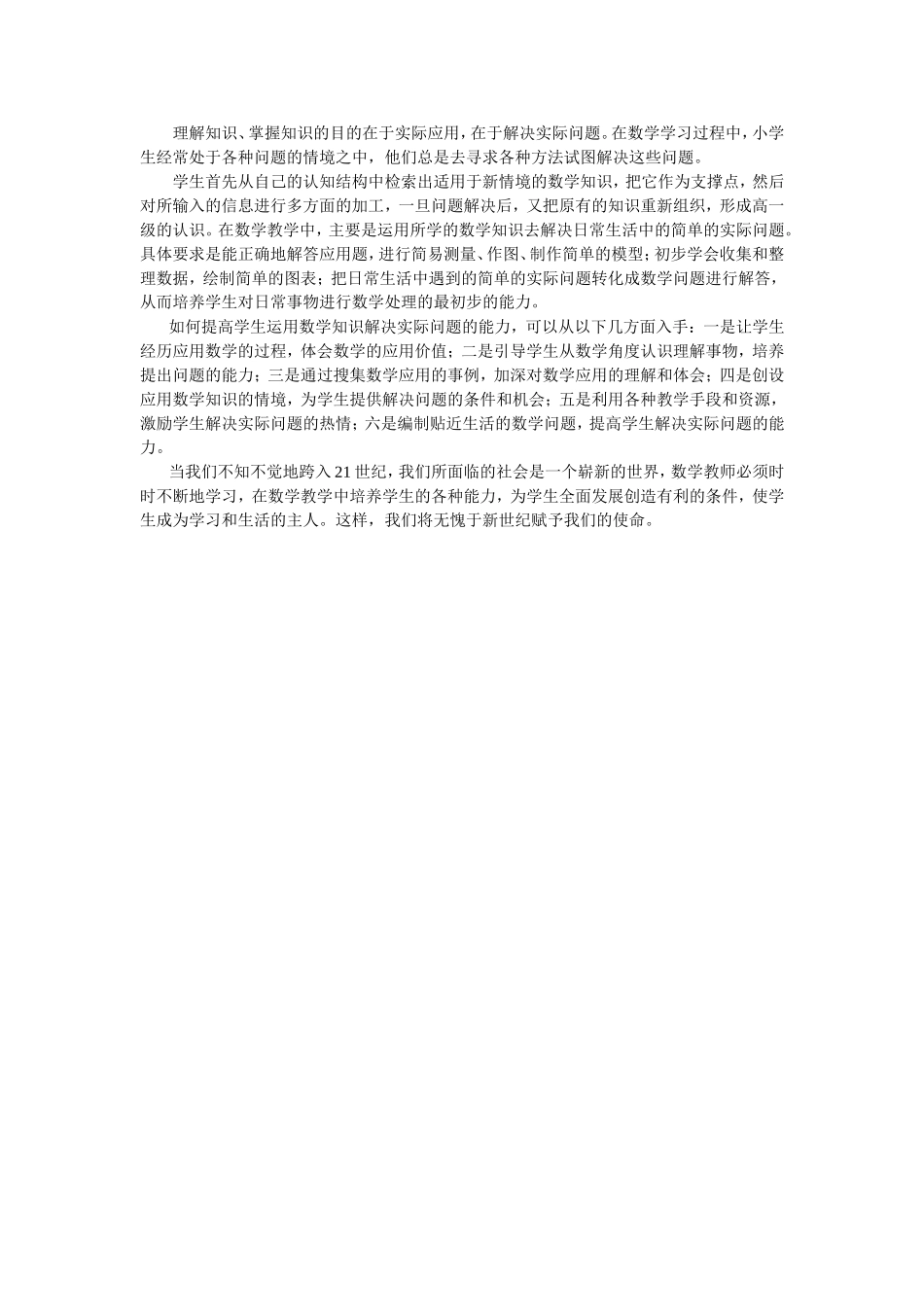 理解知识、掌握知识的目的在于实际应用，在于解决实际问题。在数学学习过程中，小学生经常处于各种问题的情境之中，他们总是去寻求各种方法试图解决这些问题。

学生首先从自己的认知结构中检索出适用于新情境的数学知识，把它作为支撑点，然后对所输入的信息进行多方面的加工，一旦问题解决后，又把原有的知识重新组织，形成高一级的认识。在数学教学中，主要是运用所学的数学知识去解决日常生活中的简单的实际问题。具体要求是能正确地解答应用题，进行简易测量、作图、制作简单的模型；初步学会收集和整理数据，绘制简单的图表；把日常生活中遇到的简单的实际问题转化成数学问题进行解答，从而培养学生对日常事物进行数学处理的最初步的能力。

如何提高学生运用数学知识解决实际问题的能力，可以从以下几方面入手：一是让学生经历应用数学的过程，体会数学的应用价值；二是引导学生从数学角度认识理解事物，培养提出问题的能力；三是通过搜集数学应用的事例，加深对数学应用的理解和体会；四是创设应用数学知识的情境，为学生提供解决问题的条件和机会；五是利用各种教学手段和资源，激励学生解决实际问题的热情；六是编制贴近生活的数学问题，提高学生解决实际问题的能力。

当我们不知不觉地跨入21世纪，我们所面临的社会是一个崭新的世界，数学教师必须时时不断地学习，在数学教学中培养学生的各种能力，为学生全面发展创造有利的条件，使学生成为学习和生活的主人。这样，我们将无愧于新世纪赋予我们的使命。